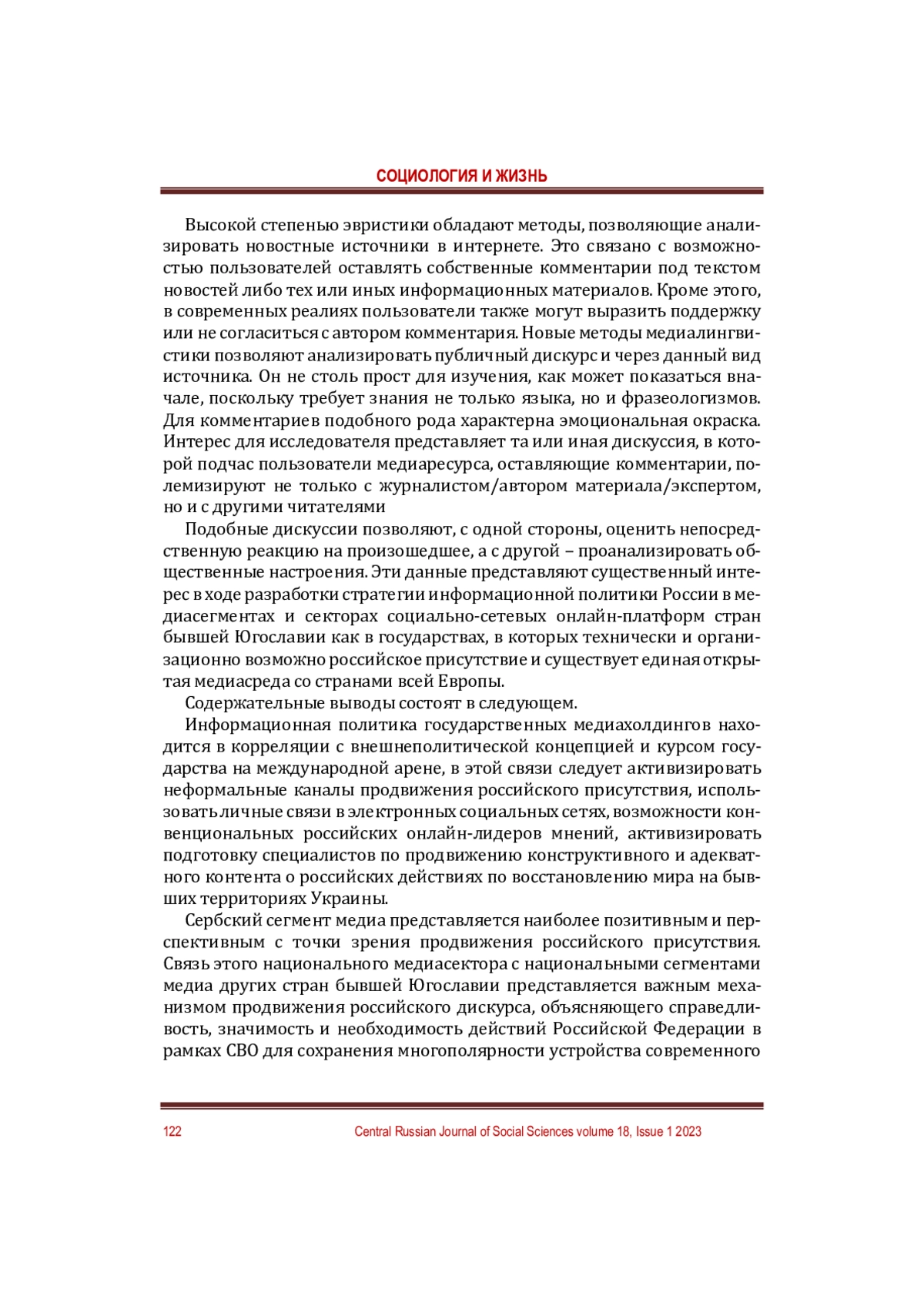 СОЦИОЛОГИЯ И ЖИЗНЬ

Высокой степенью эвристики обладают методы, позволяющие анализировать новостные источники в интернете. Это связано с возможностью пользователей оставлять собственные комментарии под текстом новостей либо тех или иных информационных материалов. Кроме этого, в современных реалиях пользователи также могут выразить поддержку или не согласиться с автором комментария. Новые методы медиалингвистики позволяют анализировать публичный дискурс и через данный вид источника. Он не столь прост для изучения, как может показаться вначале, поскольку требует знания не только языка, но и фразеологизмов. Для комментариев подобного рода характерна эмоциональная окраска. Интерес для исследователя представляет та или иная дискуссия, в которой подчас пользователи медиаресурса, оставляющие комментарии, полемизируют не только с журналистом/автором материала/экспертом, но и с другими читателями

Подобные дискуссии позволяют, с одной стороны, оценить непосредственную реакцию на произошедшее, а с другой – проанализировать общественные настроения. Эти данные представляют существенный интерес в ходе разработки стратегии информационной политики России в медиасегментах и секторах социально-сетевых онлайн-платформ стран бывшей Югославии как в государствах, в которых технически и организационно возможно российское присутствие и существует единая открытая медиасреда со странами всей Европы.

Содержательные выводы состоят в следующем.

Информационная политика государственных медиахолдингов находится в корреляции с внешнеполитической концепцией и курсом государства на международной арене, в этой связи следует активизировать неформальные каналы продвижения российского присутствия, использовать личные связи в электронных социальных сетях, возможности конвенциональных российских онлайн-лидеров мнений, активизировать подготовку специалистов по продвижению конструктивного и адекватного контента о российских действиях по восстановлению мира на бывших территориях Украины.

Сербский сегмент медиа представляется наиболее позитивным и перспективным с точки зрения продвижения российского присутствия. Связь этого национального медиасектора с национальными сегментами медиа других стран бывшей Югославии представляется важным механизмом продвижения российского дискурса, объясняющего справедливость, значимость и необходимость действий Российской Федерации в рамках СВО для сохранения многополярности устройства современного

122 Central Russian Journal of Social Sciences volume 18, Issue 1 2023